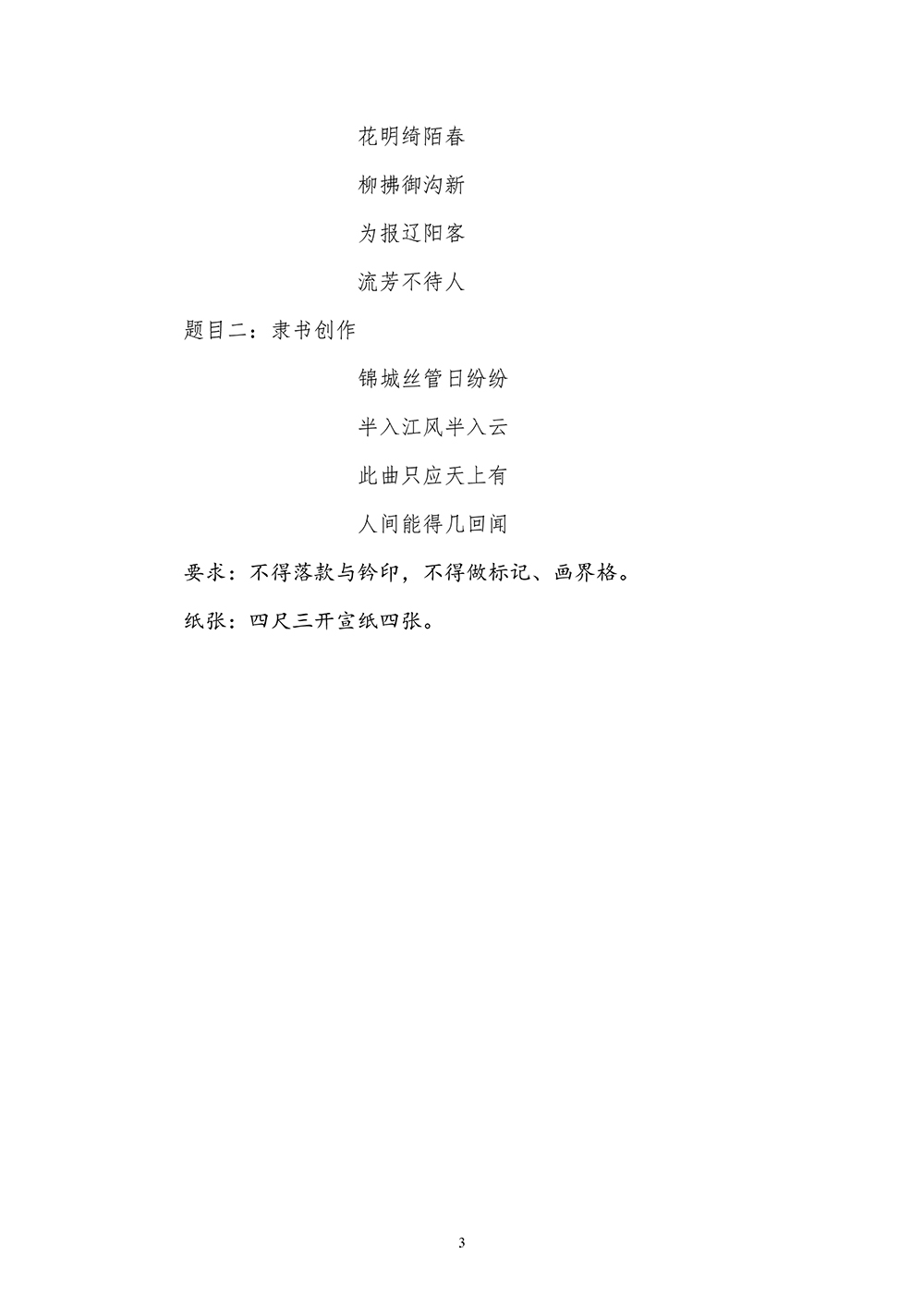 花明绮陌春

柳拂御沟新

为报辽阳客

流芳不待人

题目二：隶书创作

锦城丝管日纷纷

半入江风半入云

此曲只应天上有

人间能得几回闻

要求：不得落款与钤印，不得做标记、画界格。

纸张：四尺三开宣纸四张。

3